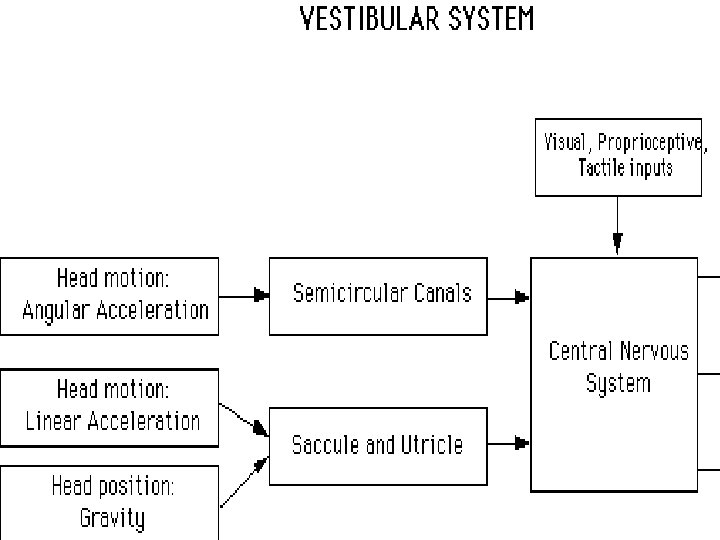 VESTIBULAR SYSTEM

Visual, Proprioceptive, Tactile inputs

Head motion: Angular Acceleration

Semicircular Canals

Central Nervous System

Head motion: Linear Acceleration

Saccule and Utricle

Head position: Gravity